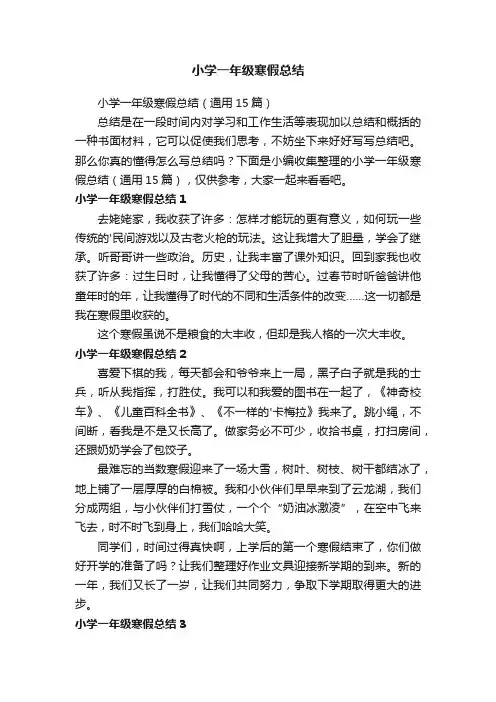 小学一年级寒假总结

小学一年级寒假总结（通用15篇）

总结是在一段时间内对学习和工作生活等表现加以总结和概括的一种书面材料，它可以促使我们思考，不妨坐下来好好写写总结吧。那么你真的懂得怎么写总结吗？下面是小编收集整理的小学一年级寒假总结（通用15篇），仅供参考，大家一起来看看吧。

小学一年级寒假总结1

去姥姥家，我收获了许多：怎样才能玩的更有意义，如何玩一些传统的'民间游戏以及古老火枪的玩法。这让我增大了胆量，学会了继承。听哥哥讲一些政治。历史，让我丰富了课外知识。回到家我也收获了许多：过生日时，让我懂得了父母的苦心。过春节时听爸爸讲他童年时的年，让我懂得了时代的不同和生活条件的改变……这一切都是我在寒假里收获的。

这个寒假虽说不是粮食的大丰收，但却是我人格的一次大丰收。

小学一年级寒假总结2

喜爱下棋的我，每天都会和爷爷来上一局，黑子白子就是我的士兵，听从我指挥，打胜仗。我可以和我爱的图书在一起了，《神奇校车》、《儿童百科全书》、《不一样的'卡梅拉》我来了。跳小绳，不间断，看我是不是又长高了。做家务必不可少，收拾书桌，打扫房间，还跟奶奶学会了包饺子。

最难忘的当数寒假迎来了一场大雪，树叶、树枝、树干都结冰了，地上铺了一层厚厚的白棉被。我和小伙伴们早早来到了云龙湖，我们分成两组，与小伙伴们打雪仗，一个个“奶油冰激凌”，在空中飞来飞去，时不时飞到身上，我们哈哈大笑。

同学们，时间过得真快啊，上学后的第一个寒假结束了，你们做好开学的准备了吗？让我们整理好作业文具迎接新学期的到来。新的一年，我们又长了一岁，让我们共同努力，争取下学期取得更大的进步。

小学一年级寒假总结3